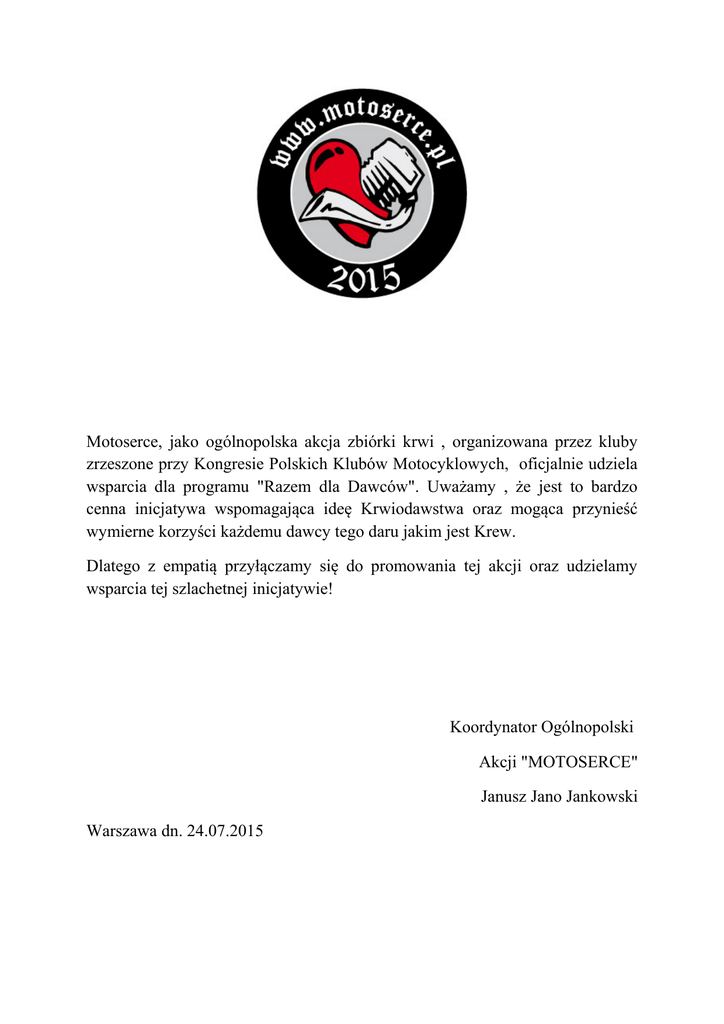 www.motoserce.pl
2015

Motoserce, jako ogólnopolska akcja zbiórki krwi , organizowana przez kluby zrzeszone przy Kongresie Polskich Klubów Motocyklowych, oficjalnie udziela wsparcia dla programu "Razem dla Dawców". Uważamy , że jest to bardzo cenna inicjatywa wspomagająca ideę Krwiodawstwa oraz mogąca przynieść wymierne korzyści każdemu dawcy tego daru jakim jest Krew.

Dlatego z empatią przyłączamy się do promowania tej akcji oraz udzielamy wsparcia tej szlachetnej inicjatywie!

Koordynator Ogólnopolski

Akcji "MOTOSERCE"

Janusz Jano Jankowski

Warszawa dn. 24.07.2015